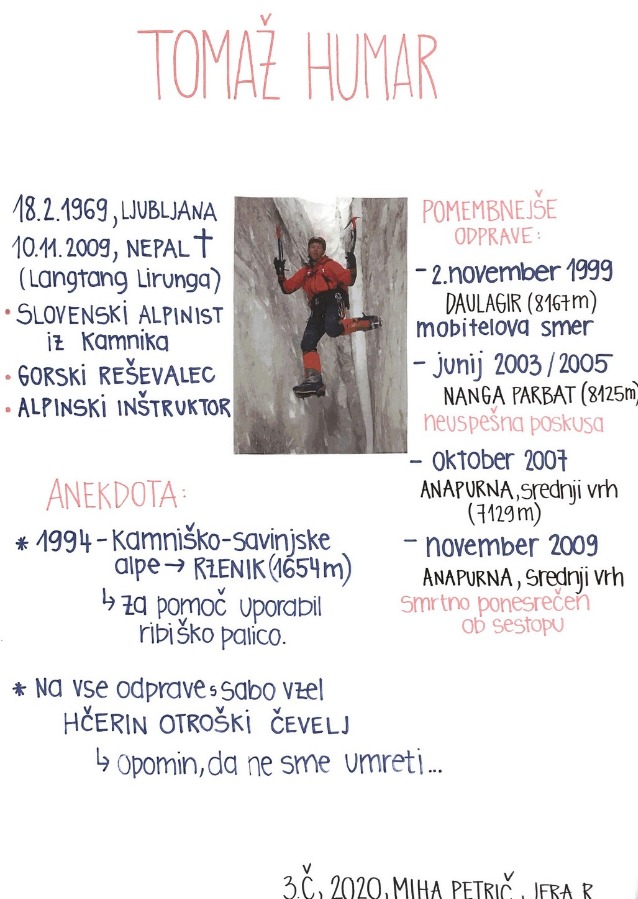 TOMAŽ HUMAR

18.2.1969, LJUBLJANA
10.11.2009, NEPAL †
(Langtang Lirunga)
• SLOVENSKI ALPINIST iz Kamnika
• GORSKI REŠEVALEC
• ALPINSKI INŠTRUKTOR

ANEKDOTA:
* 1994 - Kamniško-savinjske alpe → RZENIK (1654m)
↳ za pomoč uporabil ribiško palico.

* Na vse odprave s sabo vzel HČERIN OTROŠKI ČEVELJ
↳ opomin, da ne sme umreti...

POMEMBNEJŠE ODPRAVE:
- 2. november 1999
DAULAGIR (8167m)
mobitelova smer
- junij 2003 / 2005
NANGA PARBAT (8125m)
neuspešna poskusa
- oktober 2007
ANAPURNA, srednji vrh (7129m)
- november 2009
ANAPURNA, srednji vrh
smrtno ponesrečen ob sestopu

3.Č, 2020, MIHA PETRIČ, JERA R